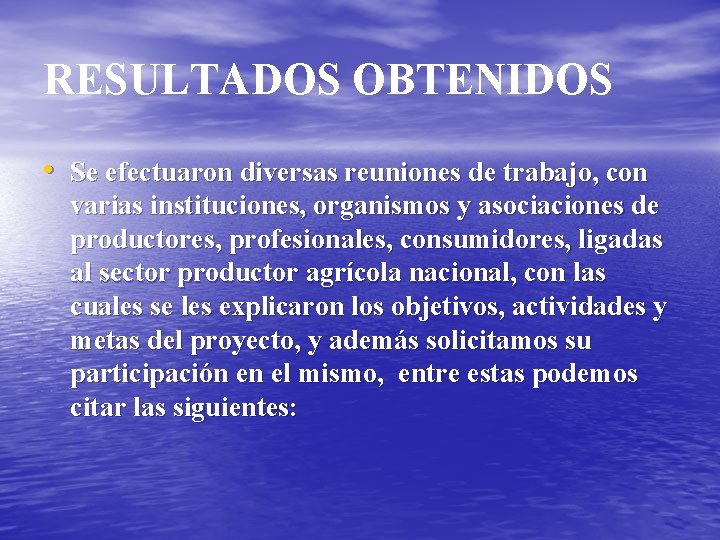 RESULTADOS OBTENIDOS

• Se efectuaron diversas reuniones de trabajo, con varias instituciones, organismos y asociaciones de productores, profesionales, consumidores, ligadas al sector productor agrícola nacional, con las cuales se les explicaron los objetivos, actividades y metas del proyecto, y además solicitamos su participación en el mismo, entre estas podemos citar las siguientes: